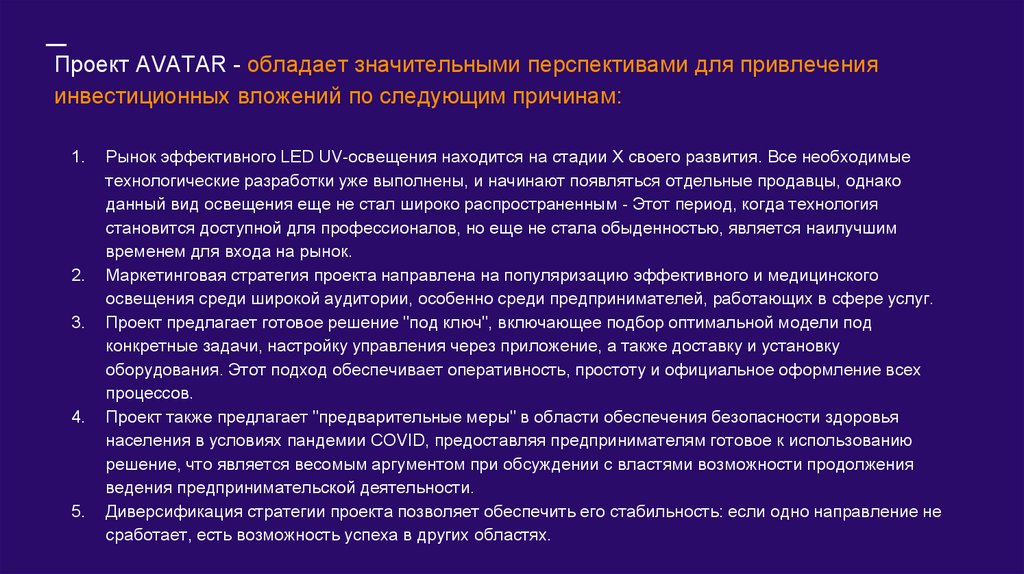 Проект AVATAR - обладает значительными перспективами для привлечения инвестиционных вложений по следующим причинам:

1. Рынок эффективного LED UV-освещения находится на стадии X своего развития. Все необходимые технологические разработки уже выполнены, и начинают появляться отдельные продавцы, однако данный вид освещения еще не стал широко распространенным - Этот период, когда технология становится доступной для профессионалов, но еще не стала обыденностью, является наилучшим временем для входа на рынок.
2. Маркетинговая стратегия проекта направлена на популяризацию эффективного и медицинского освещения среди широкой аудитории, особенно среди предпринимателей, работающих в сфере услуг.
3. Проект предлагает готовое решение "под ключ", включающее подбор оптимальной модели под конкретные задачи, настройку управления через приложение, а также доставку и установку оборудования. Этот подход обеспечивает оперативность, простоту и официальное оформление всех процессов.
4. Проект также предлагает "предварительные меры" в области обеспечения безопасности здоровья населения в условиях пандемии COVID, предоставляя предпринимателям готовое к использованию решение, что является весомым аргументом при обсуждении с властями возможности продолжения ведения предпринимательской деятельности.
5. Диверсификация стратегии проекта позволяет обеспечить его стабильность: если одно направление не сработает, есть возможность успеха в других областях.